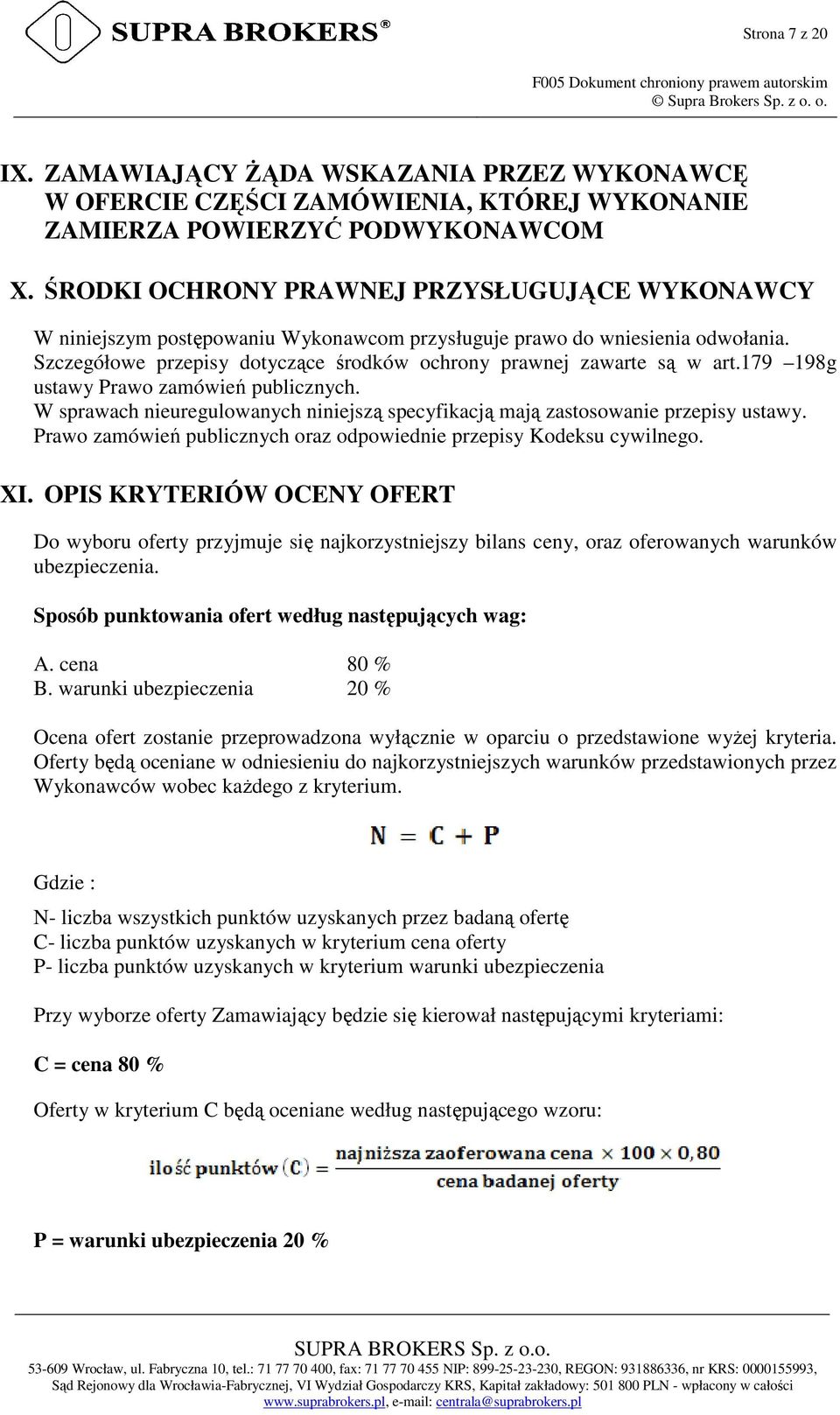 SUPRA BROKERS®

Strona 7 z 20

F005 Dokument chroniony prawem autorskim
© Supra Brokers Sp. z o. o.

IX. ZAMAWIAJĄCY ŻĄDA WSKAZANIA PRZEZ WYKONAWCĘ W OFERCIE CZĘŚCI ZAMÓWIENIA, KTÓREJ WYKONANIE ZAMIERZA POWIERZYĆ PODWYKONAWCOM

X. ŚRODKI OCHRONY PRAWNEJ PRZYSŁUGUJĄCE WYKONAWCY

W niniejszym postępowaniu Wykonawcom przysługuje prawo do wniesienia odwołania. Szczegółowe przepisy dotyczące środków ochrony prawnej zawarte są w art.179 –198g ustawy Prawo zamówień publicznych.
W sprawach nieuregulowanych niniejszą specyfikacją mają zastosowanie przepisy ustawy. Prawo zamówień publicznych oraz odpowiednie przepisy Kodeksu cywilnego.

XI. OPIS KRYTERIÓW OCENY OFERT

Do wyboru oferty przyjmuje się najkorzystniejszy bilans ceny, oraz oferowanych warunków ubezpieczenia.

Sposób punktowania ofert według następujących wag:

A. cena 80 %
B. warunki ubezpieczenia 20 %

Ocena ofert zostanie przeprowadzona wyłącznie w oparciu o przedstawione wyżej kryteria. Oferty będą oceniane w odniesieniu do najkorzystniejszych warunków przedstawionych przez Wykonawców wobec każdego z kryterium.

$N = C + P$

Gdzie :

N- liczba wszystkich punktów uzyskanych przez badaną ofertę
C- liczba punktów uzyskanych w kryterium cena oferty
P- liczba punktów uzyskanych w kryterium warunki ubezpieczenia

Przy wyborze oferty Zamawiający będzie się kierował następującymi kryteriami:

C = cena 80 %

Oferty w kryterium C będą oceniane według następującego wzoru:

$\text{ilość punktów (C)} = \frac{\text{najniższa zaoferowana cena} \times 100 \times 0,80}{\text{cena badanej oferty}}$

P = warunki ubezpieczenia 20 %

SUPRA BROKERS Sp. z o.o.
53-609 Wrocław, ul. Fabryczna 10, tel.: 71 77 70 400, fax: 71 77 70 455 NIP: 899-25-23-230, REGON: 931886336, nr KRS: 0000155993, Sąd Rejonowy dla Wrocławia-Fabrycznej, VI Wydział Gospodarczy KRS, Kapitał zakładowy: 501 800 PLN - wpłacony w całości
www.suprabrokers.pl, e-mail: centrala@suprabrokers.pl